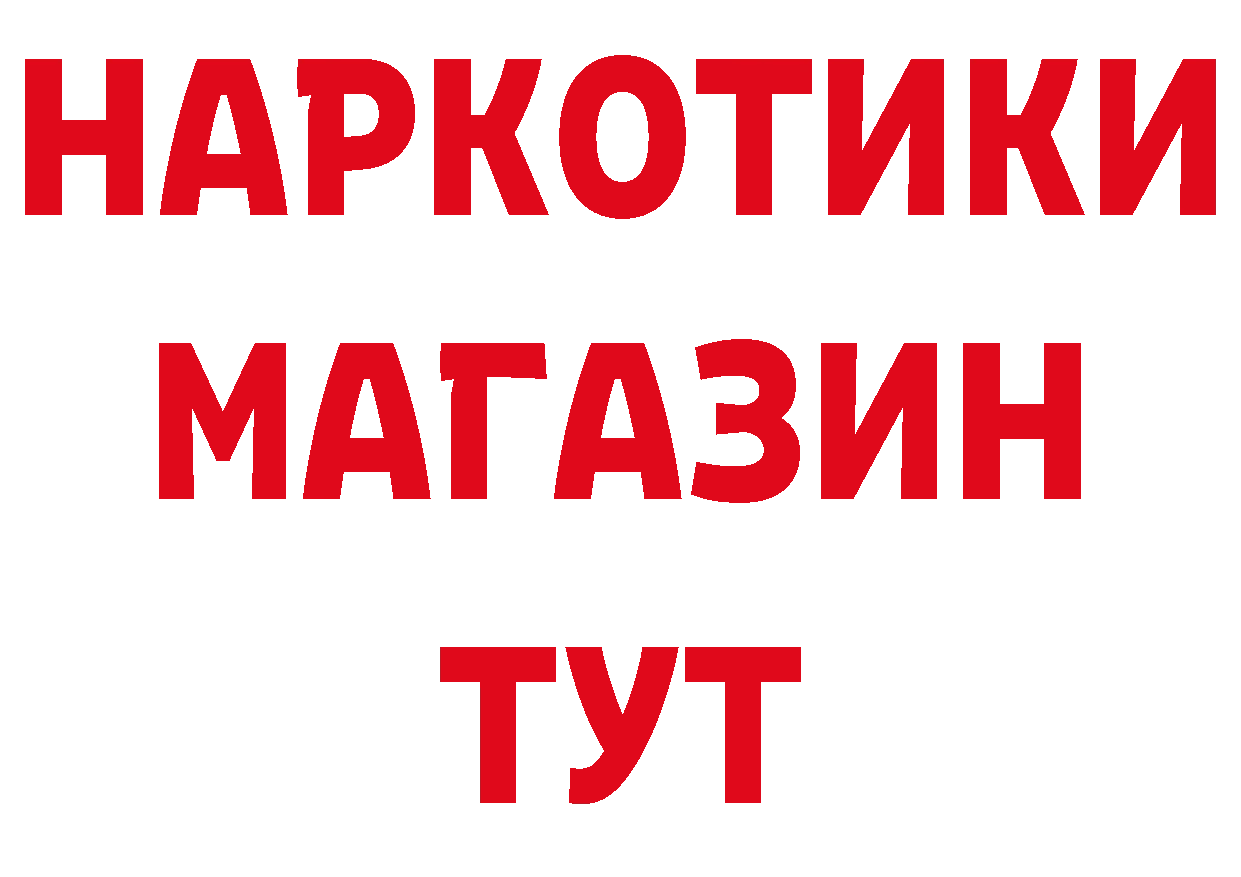 НАРКОТИКИ
МАГАЗИН
ТУТ